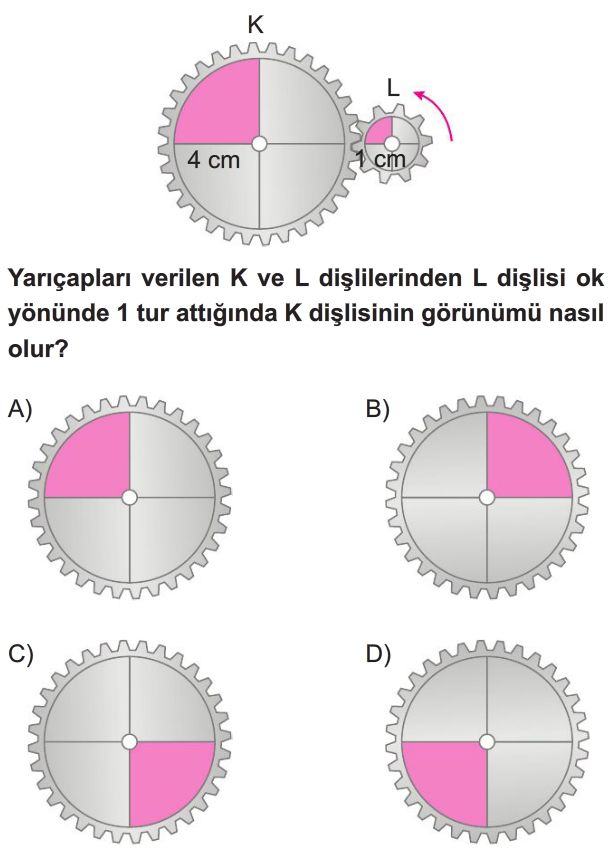 K

L

4 cm

1 cm

Yarıçapları verilen K ve L dişlilerinden L dişlisi ok yönünde 1 tur attığında K dişlisinin görünümü nasıl olur?

A)

B)

C)

D)